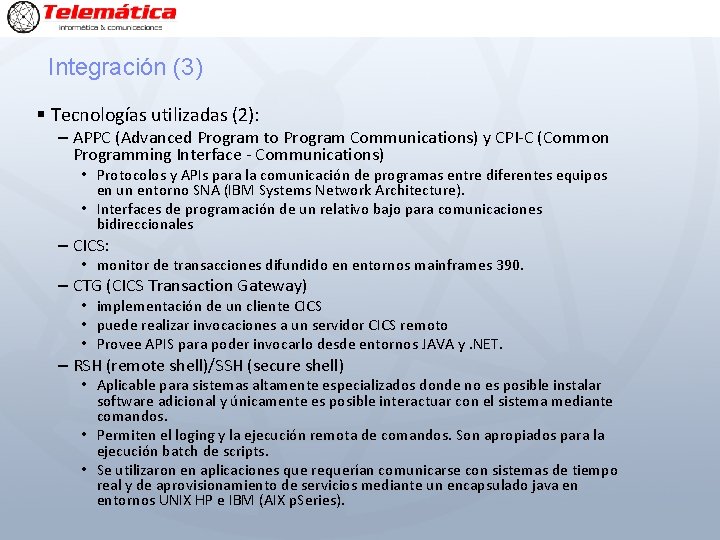 Telemática
Informática & comunicaciones

Integración (3)

▪ Tecnologías utilizadas (2):

– APPC (Advanced Program to Program Communications) y CPI-C (Common Programming Interface - Communications)

• Protocolos y APIs para la comunicación de programas entre diferentes equipos en un entorno SNA (IBM Systems Network Architecture).

• Interfaces de programación de un relativo bajo para comunicaciones bidireccionales

– CICS:

• monitor de transacciones difundido en entornos mainframes 390.

– CTG (CICS Transaction Gateway)

• implementación de un cliente CICS

• puede realizar invocaciones a un servidor CICS remoto

• Provee APIS para poder invocarlo desde entornos JAVA y .NET.

– RSH (remote shell)/SSH (secure shell)

• Aplicable para sistemas altamente especializados donde no es posible instalar software adicional y únicamente es posible interactuar con el sistema mediante comandos.

• Permiten el loging y la ejecución remota de comandos. Son apropiados para la ejecución batch de scripts.

• Se utilizaron en aplicaciones que requerían comunicarse con sistemas de tiempo real y de aprovisionamiento de servicios mediante un encapsulado java en entornos UNIX HP e IBM (AIX pSeries).